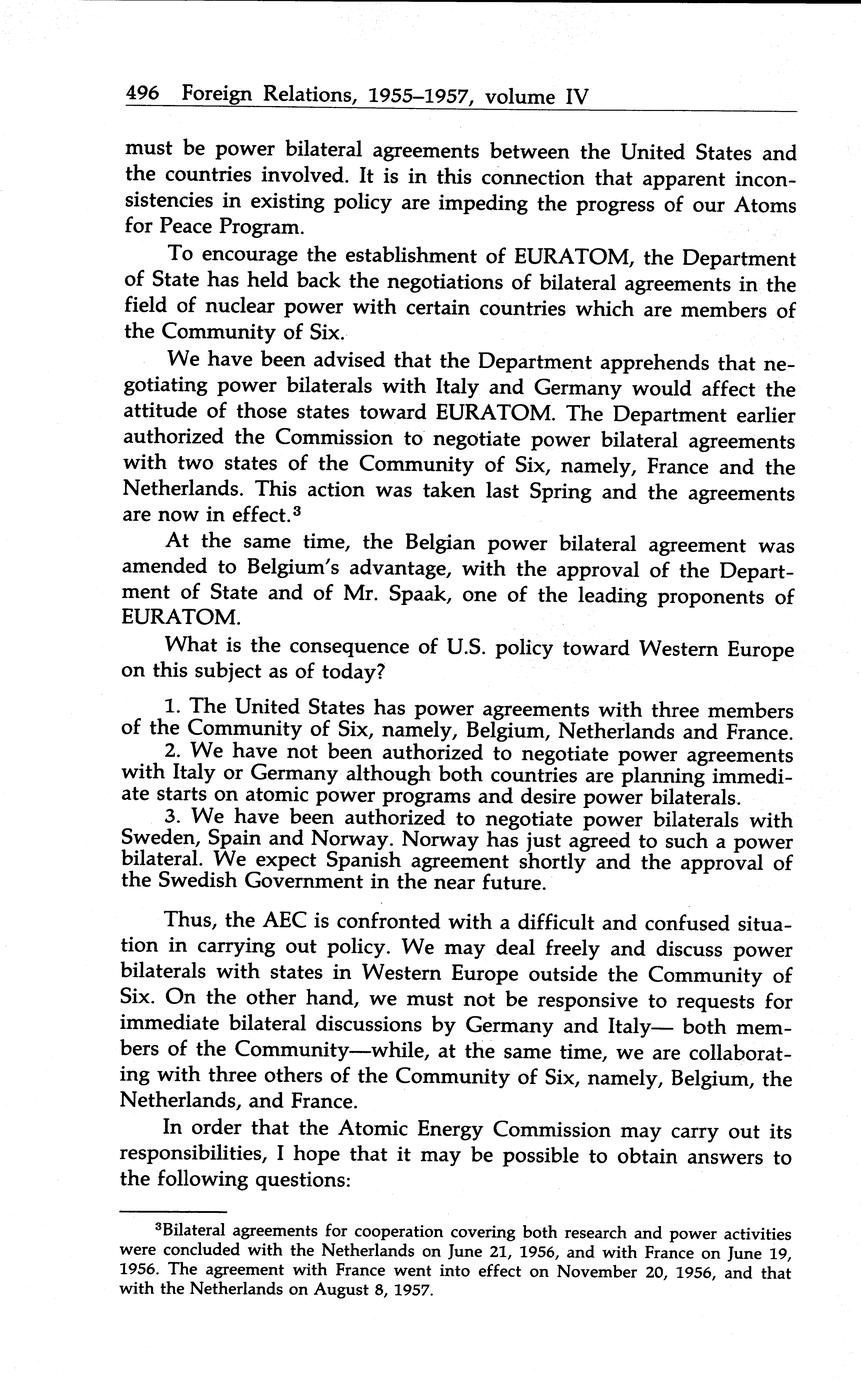 496 Foreign Relations, 1955–1957, volume IV

must be power bilateral agreements between the United States and the countries involved. It is in this connection that apparent inconsistencies in existing policy are impeding the progress of our Atoms for Peace Program.

To encourage the establishment of EURATOM, the Department of State has held back the negotiations of bilateral agreements in the field of nuclear power with certain countries which are members of the Community of Six.

We have been advised that the Department apprehends that negotiating power bilaterals with Italy and Germany would affect the attitude of those states toward EURATOM. The Department earlier authorized the Commission to negotiate power bilateral agreements with two states of the Community of Six, namely, France and the Netherlands. This action was taken last Spring and the agreements are now in effect.$^3$

At the same time, the Belgian power bilateral agreement was amended to Belgium's advantage, with the approval of the Department of State and of Mr. Spaak, one of the leading proponents of EURATOM.

What is the consequence of U.S. policy toward Western Europe on this subject as of today?

1. The United States has power agreements with three members of the Community of Six, namely, Belgium, Netherlands and France.
2. We have not been authorized to negotiate power agreements with Italy or Germany although both countries are planning immediate starts on atomic power programs and desire power bilaterals.
3. We have been authorized to negotiate power bilaterals with Sweden, Spain and Norway. Norway has just agreed to such a power bilateral. We expect Spanish agreement shortly and the approval of the Swedish Government in the near future.

Thus, the AEC is confronted with a difficult and confused situation in carrying out policy. We may deal freely and discuss power bilaterals with states in Western Europe outside the Community of Six. On the other hand, we must not be responsive to requests for immediate bilateral discussions by Germany and Italy— both members of the Community—while, at the same time, we are collaborating with three others of the Community of Six, namely, Belgium, the Netherlands, and France.

In order that the Atomic Energy Commission may carry out its responsibilities, I hope that it may be possible to obtain answers to the following questions:

$^3$Bilateral agreements for cooperation covering both research and power activities were concluded with the Netherlands on June 21, 1956, and with France on June 19, 1956. The agreement with France went into effect on November 20, 1956, and that with the Netherlands on August 8, 1957.